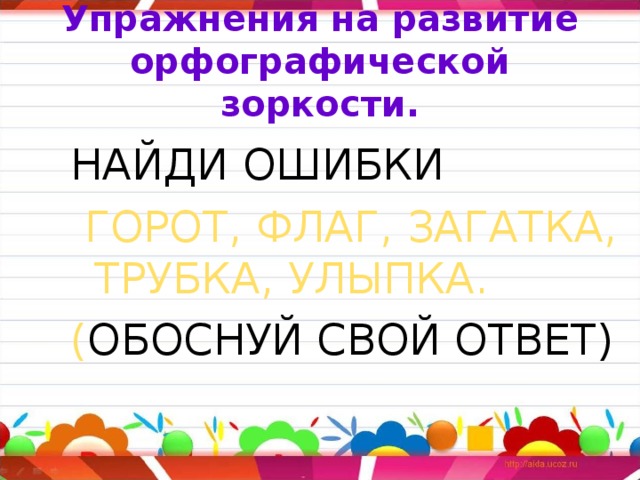 Упражнения на развитие орфографической зоркости.

НАЙДИ ОШИБКИ

ГОРОТ, ФЛАГ, ЗАГАТКА, ТРУБКА, УЛЫПКА.

(ОБОСНУЙ СВОЙ ОТВЕТ)

http://aida.ucoz.ru